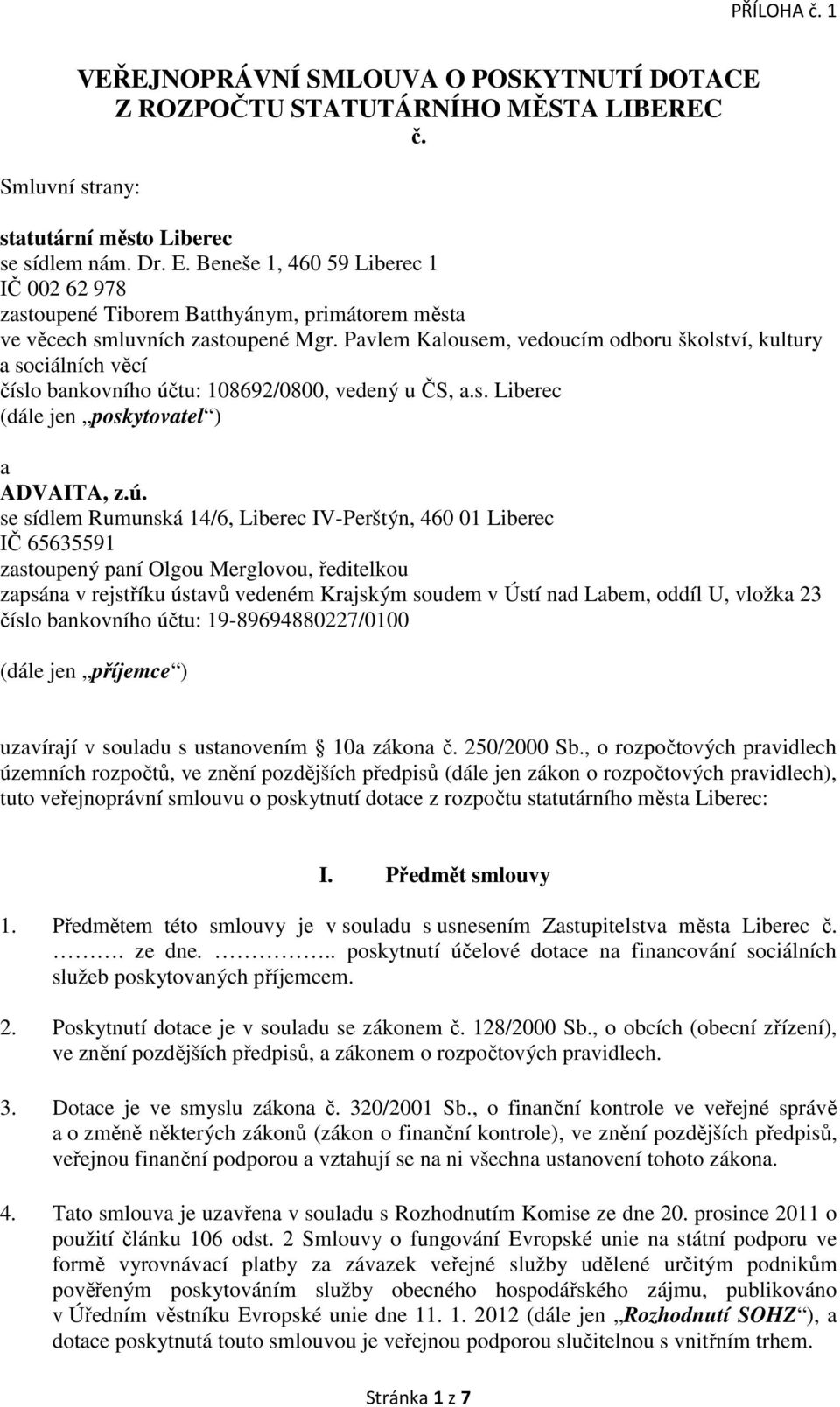 PŘÍLOHA č. 1

VEŘEJNOPRÁVNÍ SMLOUVA O POSKYTNUTÍ DOTACE Z ROZPOČTU STATUTÁRNÍHO MĚSTA LIBEREC
č.

Smluvní strany:

statutární město Liberec
se sídlem nám. Dr. E. Beneše 1, 460 59 Liberec 1
IČ 002 62 978
zastoupené Tiborem Batthyánym, primátorem města
ve věcech smluvních zastoupené Mgr. Pavlem Kalousem, vedoucím odboru školství, kultury a sociálních věcí
číslo bankovního účtu: 108692/0800, vedený u ČS, a.s. Liberec
(dále jen „poskytovatel“)

a
ADVAITA, z.ú.
se sídlem Rumunská 14/6, Liberec IV-Perštýn, 460 01 Liberec
IČ 65635591
zastoupený paní Olgou Merglovou, ředitelkou
zapsána v rejstříku ústavů vedeném Krajským soudem v Ústí nad Labem, oddíl U, vložka 23
číslo bankovního účtu: 19-89694880227/0100

(dále jen „příjemce“)

uzavírají v souladu s ustanovením 10a zákona č. 250/2000 Sb., o rozpočtových pravidlech územních rozpočtů, ve znění pozdějších předpisů (dále jen zákon o rozpočtových pravidlech), tuto veřejnoprávní smlouvu o poskytnutí dotace z rozpočtu statutárního města Liberec:

I. Předmět smlouvy

1. Předmětem této smlouvy je v souladu s usnesením Zastupitelstva města Liberec č. ………. ze dne. …………….. poskytnutí účelové dotace na financování sociálních služeb poskytovaných příjemcem.

2. Poskytnutí dotace je v souladu se zákonem č. 128/2000 Sb., o obcích (obecní zřízení), ve znění pozdějších předpisů, a zákonem o rozpočtových pravidlech.

3. Dotace je ve smyslu zákona č. 320/2001 Sb., o finanční kontrole ve veřejné správě a o změně některých zákonů (zákon o finanční kontrole), ve znění pozdějších předpisů, veřejnou finanční podporou a vztahují se na ni všechna ustanovení tohoto zákona.

4. Tato smlouva je uzavřena v souladu s Rozhodnutím Komise ze dne 20. prosince 2011 o použití článku 106 odst. 2 Smlouvy o fungování Evropské unie na státní podporu ve formě vyrovnávací platby za závazek veřejné služby udělené určitým podnikům pověřeným poskytováním služby obecného hospodářského zájmu, publikováno v Úředním věstníku Evropské unie dne 11. 1. 2012 (dále jen „Rozhodnutí SOHZ“), a dotace poskytnutá touto smlouvou je veřejnou podporou slučitelnou s vnitřním trhem.

Stránka 1 z 7